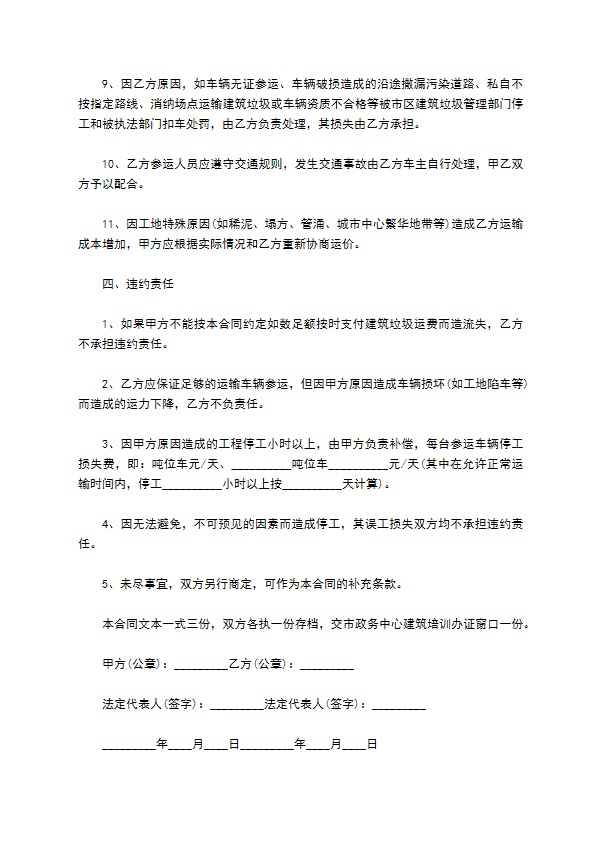 9、因乙方原因，如车辆无证参运、车辆破损造成的沿途撒漏污染道路、私自不按指定路线、消纳场点运输建筑垃圾或车辆资质不合格等被市区建筑垃圾管理部门停工和被执法部门扣车处罚，由乙方负责处理，其损失由乙方承担。

10、乙方参运人员应遵守交通规则，发生交通事故由乙方车主自行处理，甲乙双方予以配合。

11、因工地特殊原因(如稀泥、塌方、管涌、城市中心繁华地带等)造成乙方运输成本增加，甲方应根据实际情况和乙方重新协商运价。

四、违约责任

1、如果甲方不能按本合同约定如数足额按时支付建筑垃圾运费而造流失，乙方不承担违约责任。

2、乙方应保证足够的运输车辆参运，但因甲方原因造成车辆损坏(如工地陷车等)而造成的运力下降，乙方不负责任。

3、因甲方原因造成的工程停工小时以上，由甲方负责补偿，每台参运车辆停工损失费，即：吨位车元/天、__________吨位车__________元/天(其中在允许正常运输时间内，停工__________小时以上按__________天计算)。

4、因无法避免，不可预见的因素而造成停工，其误工损失双方均不承担违约责任。

5、未尽事宜，双方另行商定，可作为本合同的补充条款。

本合同文本一式三份，双方各执一份存档，交市政务中心建筑培训办证窗口一份。

甲方(公章)：_________乙方(公章)：_________

法定代表人(签字)：_________法定代表人(签字)：_________

_________年____月____日_________年____月____日